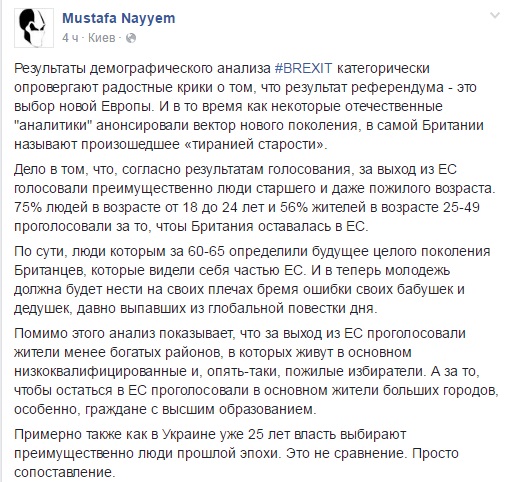 Mustafa Nayyem
4 ч · Киев ·

Результаты демографического анализа #BREXIT категорически опровергают радостные крики о том, что результат референдума - это выбор новой Европы. И в то время как некоторые отечественные "аналитики" анонсировали вектор нового поколения, в самой Британии называют произошедшее «тиранией старости».

Дело в том, что, согласно результатам голосования, за выход из ЕС голосовали преимущественно люди старшего и даже пожилого возраста. 75% людей в возрасте от 18 до 24 лет и 56% жителей в возрасте 25-49 проголосовали за то, чтоы Британия оставалась в ЕС.

По сути, люди которым за 60-65 определили будущее целого поколения Британцев, которые видели себя частью ЕС. И в теперь молодежь должна будет нести на своих плечах бремя ошибки своих бабушек и дедушек, давно выпавших из глобальной повестки дня.

Помимо этого анализ показывает, что за выход из ЕС проголосовали жители менее богатых районов, в которых живут в основном низкоквалифицированные и, опять-таки, пожилые избиратели. А за то, чтобы остаться в ЕС проголосовали в основном жители больших городов, особенно, граждане с высшим образованием.

Примерно также как в Украине уже 25 лет власть выбирают преимущественно люди прошлой эпохи. Это не сравнение. Просто сопоставление.